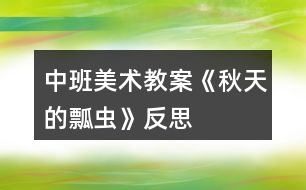 中班美术教案《秋天的瓢虫》反思